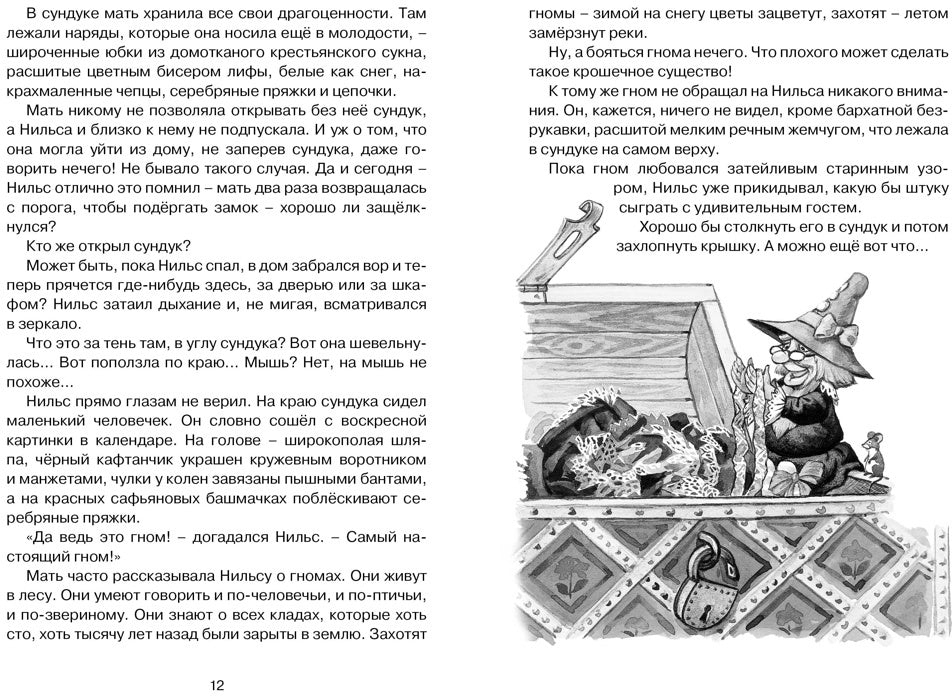 В сундуке мать хранила все свои драгоценности. Там лежали наряды, которые она носила ещё в молодости, – широченные юбки из домотканого крестьянского сукна, расшитые цветным бисером лифы, белые как снег, накрахмаленные чепцы, серебряные пряжки и цепочки.

Мать никому не позволяла открывать без неё сундук, а Нильса и близко к нему не подпускала. И уж о том, что она могла уйти из дому, не заперев сундука, даже говорить нечего! Не бывало такого случая. Да и сегодня – Нильс отлично это помнил – мать два раза возвращалась с порога, чтобы подёргать замок – хорошо ли защёлкнулся?

Кто же открыл сундук?

Может быть, пока Нильс спал, в дом забрался вор и теперь прячется где-нибудь здесь, за дверью или за шкафом? Нильс затаил дыхание и, не мигая, всматривался в зеркало.

Что это за тень там, в углу сундука? Вот она шевельнулась... Вот поползла по краю... Мышь? Нет, на мышь не похоже...

Нильс прямо глазам не верил. На краю сундука сидел маленький человечек. Он словно сошёл с воскресной картинки в календаре. На голове – широкополая шляпа, чёрный кафтанчик украшен кружевным воротником и манжетами, чулки у колен завязаны пышными бантами, а на красных сафьяновых башмачках поблёскивают серебряные пряжки.

«Да ведь это гном! – догадался Нильс. – Самый настоящий гном!»

Мать часто рассказывала Нильсу о гномах. Они живут в лесу. Они умеют говорить и по-человечьи, и по-птичьи, и по-звериному. Они знают о всех кладах, которые хоть сто, хоть тысячу лет назад были зарыты в землю. Захотят

12

гномы – зимой на снегу цветы зацветут, захотят – летом замёрзнут реки.

Ну, а бояться гнома нечего. Что плохого может сделать такое крошечное существо!

К тому же гном не обращал на Нильса никакого внимания. Он, кажется, ничего не видел, кроме бархатной безрукавки, расшитой мелким речным жемчугом, что лежала в сундуке на самом верху.

Пока гном любовался затейливым старинным узором, Нильс уже прикидывал, какую бы штуку сыграть с удивительным гостем.

Хорошо бы столкнуть его в сундук и потом захлопнуть крышку. А можно ещё вот что...